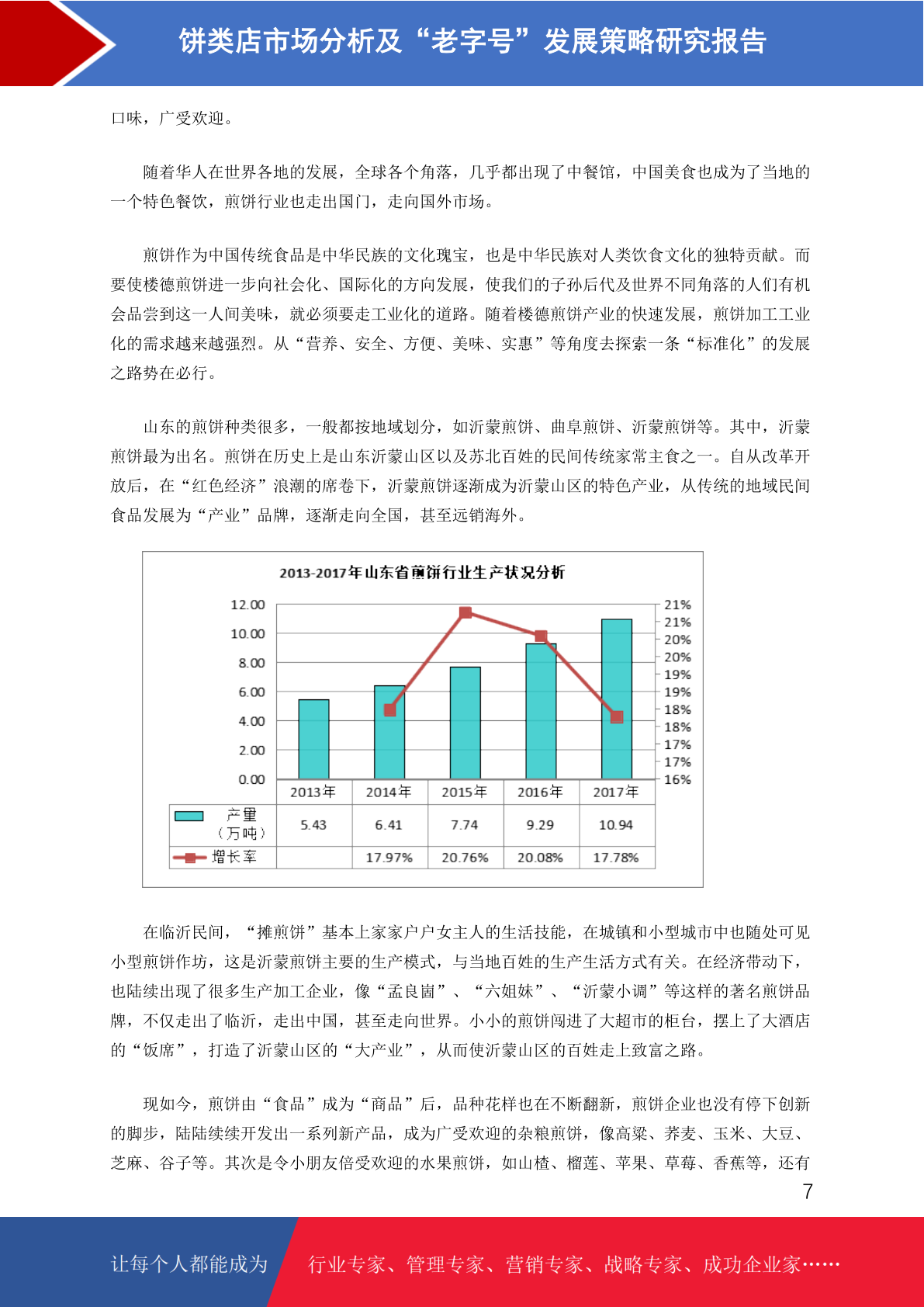 饼类店市场分析及“老字号”发展策略研究报告

口味，广受欢迎。

随着华人在世界各地的发展，全球各个角落，几乎都出现了中餐馆，中国美食也成为了当地的一个特色餐饮，煎饼行业也走出国门，走向国外市场。

煎饼作为中国传统食品是中华民族的文化瑰宝，也是中华民族对人类饮食文化的独特贡献。而要使楼德煎饼进一步向社会化、国际化的方向发展，使我们的子孙后代及世界不同角落的人们有机会品尝到这一人间美味，就必须要走工业化的道路。随着楼德煎饼产业的快速发展，煎饼加工工业化的需求越来越强烈。从“营养、安全、方便、美味、实惠”等角度去探索一条“标准化”的发展之路势在必行。

山东的煎饼种类很多，一般都按地域划分，如沂蒙煎饼、曲阜煎饼、沂蒙煎饼等。其中，沂蒙煎饼最为出名。煎饼在历史上是山东沂蒙山区以及苏北百姓的民间传统家常主食之一。自从改革开放后，在“红色经济”浪潮的席卷下，沂蒙煎饼逐渐成为沂蒙山区的特色产业，从传统的地域民间食品发展为“产业”品牌，逐渐走向全国，甚至远销海外。

2013-2017年山东省煎饼行业生产状况分析

12.00
10.00
8.00
6.00
4.00
2.00
0.00

21%
21%
20%
20%
19%
19%
18%
18%
17%
17%
16%

| | 2013年 | 2014年 | 2015年 | 2016年 | 2017年 |
|---|---|---|---|---|---|
| 产量（万吨） | 5.43 | 6.41 | 7.74 | 9.29 | 10.94 |
| 增长率 | | 17.97% | 20.76% | 20.08% | 17.78% |

在临沂民间，“摊煎饼”基本上家家户户女主人的生活技能，在城镇和小型城市中也随处可见小型煎饼作坊，这是沂蒙煎饼主要的生产模式，与当地百姓的生产生活方式有关。在经济带动下，也陆续出现了很多生产加工企业，像“孟良崮”、“六姐妹”、“沂蒙小调”等这样的著名煎饼品牌，不仅走出了临沂，走出中国，甚至走向世界。小小的煎饼闯进了大超市的柜台，摆上了大酒店的“饭席”，打造了沂蒙山区的“大产业”，从而使沂蒙山区的百姓走上致富之路。

现如今，煎饼由“食品”成为“商品”后，品种花样也在不断翻新，煎饼企业也没有停下创新的脚步，陆陆续续开发出一系列新产品，成为广受欢迎的杂粮煎饼，像高粱、荞麦、玉米、大豆、芝麻、谷子等。其次是令小朋友倍受欢迎的水果煎饼，如山楂、榴莲、苹果、草莓、香蕉等，还有

7

让每个人都能成为 行业专家、管理专家、营销专家、战略专家、成功企业家……